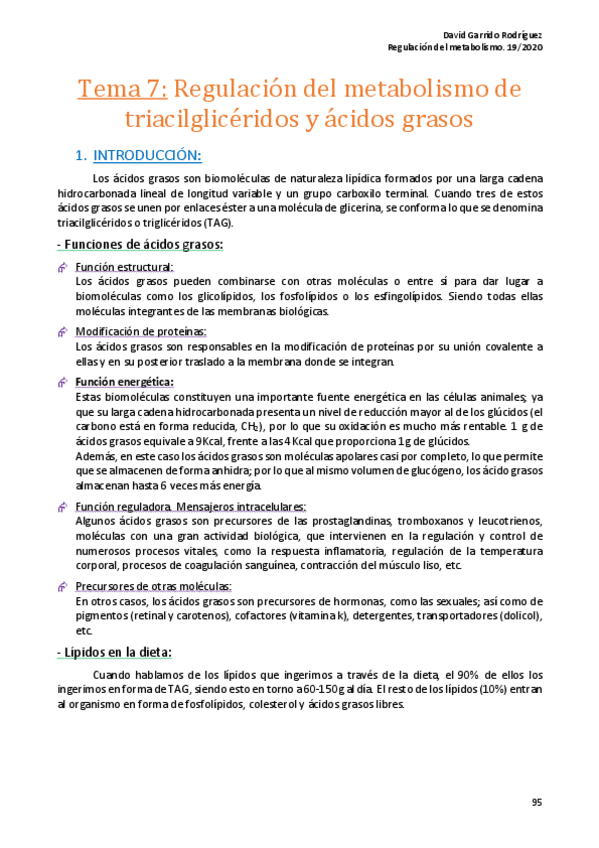 David Garrido Rodríguez
Regulación del metabolismo. 19/2020

Tema 7: Regulación del metabolismo de triacilglicéridos y ácidos grasos

1. INTRODUCCIÓN:

Los ácidos grasos son biomoléculas de naturaleza lipídica formados por una larga cadena hidrocarbonada lineal de longitud variable y un grupo carboxilo terminal. Cuando tres de estos ácidos grasos se unen por enlaces éster a una molécula de glicerina, se conforma lo que se denomina triacilglicéridos o triglicéridos (TAG).

- Funciones de ácidos grasos:

Función estructural:
Los ácidos grasos pueden combinarse con otras moléculas o entre sí para dar lugar a biomoléculas como los glicolípidos, los fosfolípidos o los esfingolípidos. Siendo todas ellas moléculas integrantes de las membranas biológicas.

Modificación de proteínas:
Los ácidos grasos son responsables en la modificación de proteínas por su unión covalente a ellas y en su posterior traslado a la membrana donde se integran.

Función energética:
Estas biomoléculas constituyen una importante fuente energética en las células animales; ya que su larga cadena hidrocarbonada presenta un nivel de reducción mayor al de los glúcidos (el carbono está en forma reducida, $CH_2$), por lo que su oxidación es mucho más rentable. 1 g de ácidos grasos equivale a 9Kcal, frente a las 4 Kcal que proporciona 1g de glúcidos.
Además, en este caso los ácidos grasos son moléculas apolares casi por completo, lo que permite que se almacenen de forma anhidra; por lo que al mismo volumen de glucógeno, los ácido grasos almacenan hasta 6 veces más energía.

Función reguladora. Mensajeros intracelulares:
Algunos ácidos grasos son precursores de las prostaglandinas, tromboxanos y leucotrienos, moléculas con una gran actividad biológica, que intervienen en la regulación y control de numerosos procesos vitales, como la respuesta inflamatoria, regulación de la temperatura corporal, procesos de coagulación sanguínea, contracción del músculo liso, etc.

Precursores de otras moléculas:
En otros casos, los ácidos grasos son precursores de hormonas, como las sexuales; así como de pigmentos (retinal y carotenos), cofactores (vitamina k), detergentes, transportadores (dolicol), etc.

- Lípidos en la dieta:

Cuando hablamos de los lípidos que ingerimos a través de la dieta, el 90% de ellos los ingerimos en forma de TAG, siendo esto en torno a 60-150g al día. El resto de los lípidos (10%) entran al organismo en forma de fosfolípidos, colesterol y ácidos grasos libres.

95